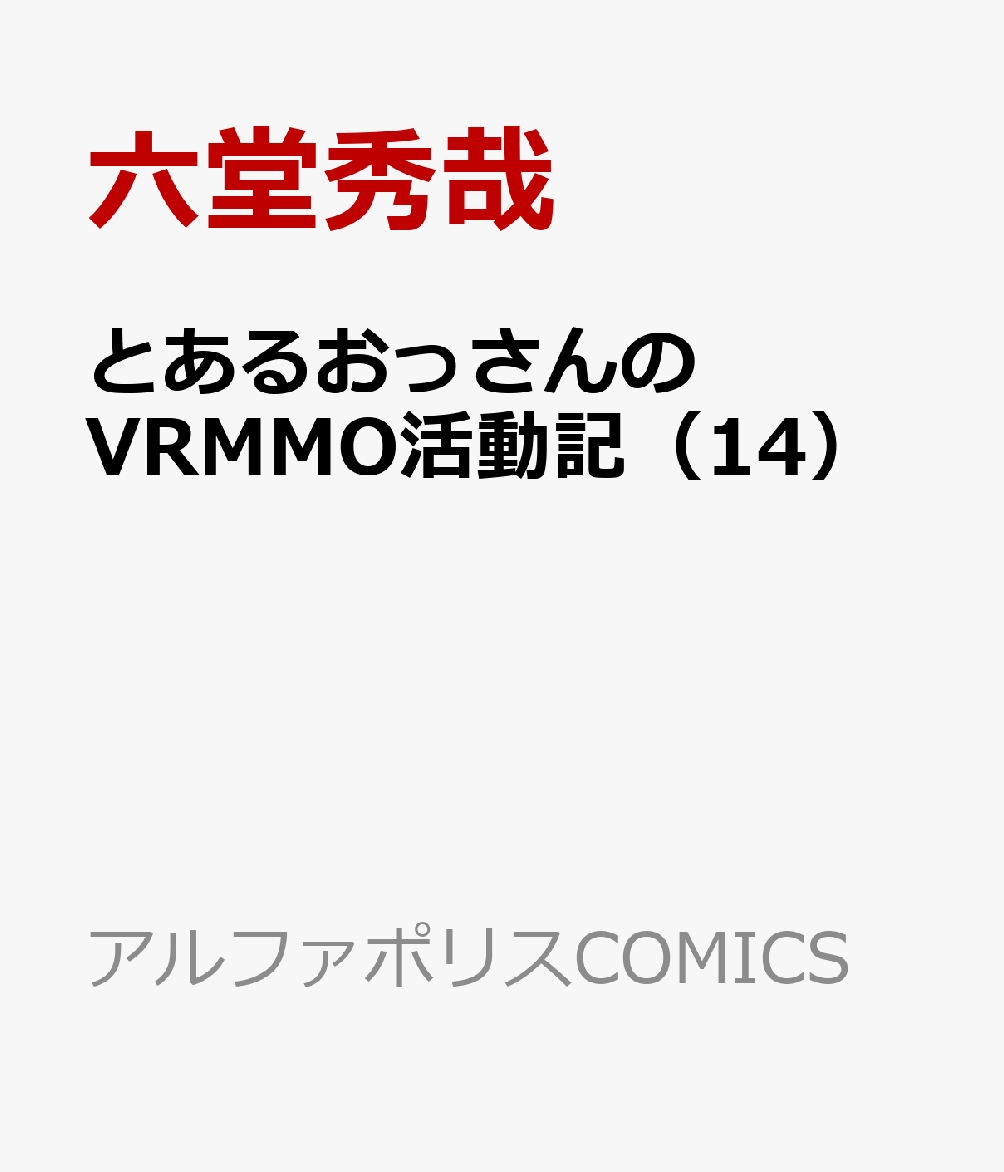 六堂秀哉

とあるおっさんのVRMMO活動記（14）

アルファポリスCOMICS